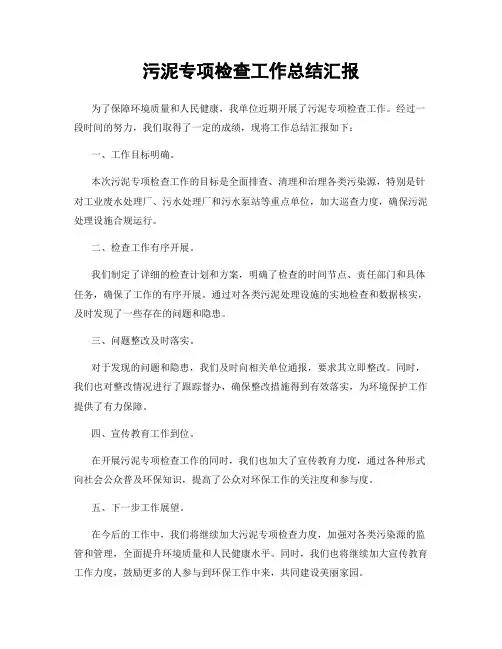 污泥专项检查工作总结汇报

为了保障环境质量和人民健康，我单位近期开展了污泥专项检查工作。经过一段时间的努力，我们取得了一定的成绩，现将工作总结汇报如下：

一、工作目标明确。

本次污泥专项检查工作的目标是全面排查、清理和治理各类污染源，特别是针对工业废水处理厂、污水处理厂和污水泵站等重点单位，加大巡查力度，确保污泥处理设施合规运行。

二、检查工作有序开展。

我们制定了详细的检查计划和方案，明确了检查的时间节点、责任部门和具体任务，确保了工作的有序开展。通过对各类污泥处理设施的实地检查和数据核实，及时发现了一些存在的问题和隐患。

三、问题整改及时落实。

对于发现的问题和隐患，我们及时向相关单位通报，要求其立即整改。同时，我们也对整改情况进行了跟踪督办，确保整改措施得到有效落实，为环境保护工作提供了有力保障。

四、宣传教育工作到位。

在开展污泥专项检查工作的同时，我们也加大了宣传教育力度，通过各种形式向社会公众普及环保知识，提高了公众对环保工作的关注度和参与度。

五、下一步工作展望。

在今后的工作中，我们将继续加大污泥专项检查力度，加强对各类污染源的监管和管理，全面提升环境质量和人民健康水平。同时，我们也将继续加大宣传教育工作力度，鼓励更多的人参与到环保工作中来，共同建设美丽家园。